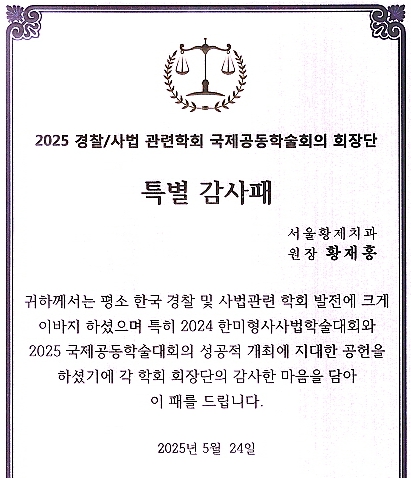 2025 경찰/사법 관련학회 국제공동학술회의 회장단

특별 감사패

서울황제치과
원장 황재홍

귀하께서는 평소 한국 경찰 및 사법관련 학회 발전에 크게 이바지 하셨으며 특히 2024 한미형사사법학술대회와 2025 국제공동학술대회의 성공적 개최에 지대한 공헌을 하셨기에 각 학회 회장단의 감사한 마음을 담아 이 패를 드립니다.

2025년 5월 24일